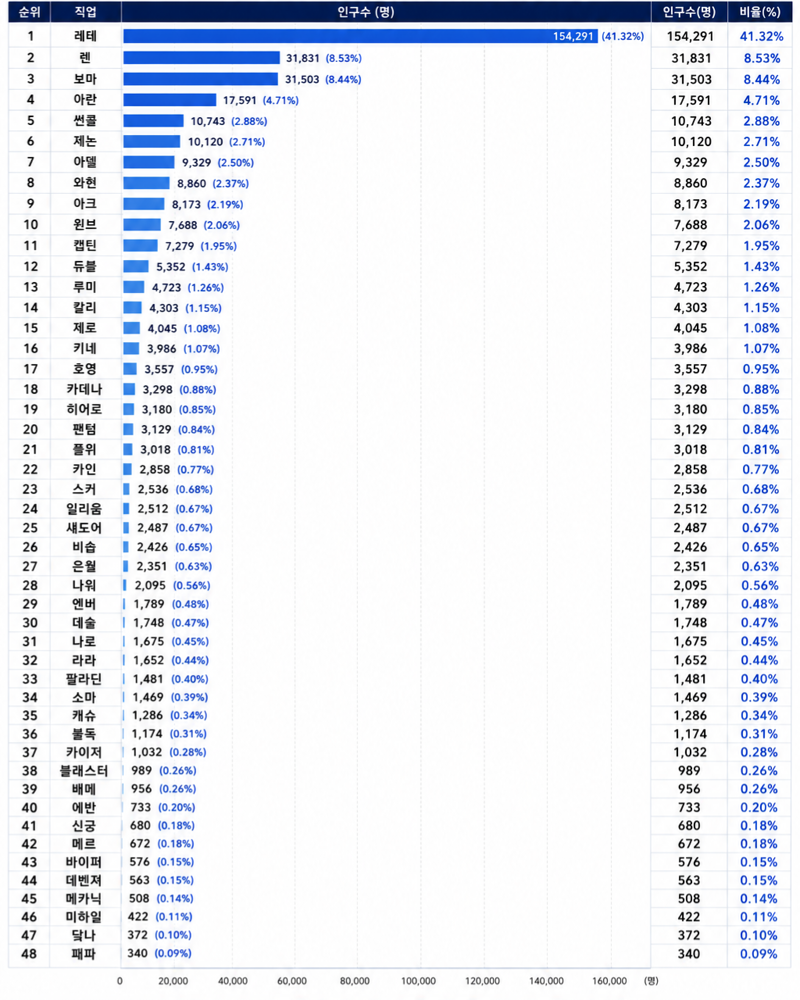 | 순위 | 직업 | 인구수 (명) | 인구수(명) | 비율(%) |
|---|---|---|---|---|
| 1 | 레테 | 154,291 (41.32%) | 154,291 | 41.32% |
| 2 | 렌 | 31,831 (8.53%) | 31,831 | 8.53% |
| 3 | 보마 | 31,503 (8.44%) | 31,503 | 8.44% |
| 4 | 아란 | 17,591 (4.71%) | 17,591 | 4.71% |
| 5 | 썬콜 | 10,743 (2.88%) | 10,743 | 2.88% |
| 6 | 제논 | 10,120 (2.71%) | 10,120 | 2.71% |
| 7 | 아델 | 9,329 (2.50%) | 9,329 | 2.50% |
| 8 | 와헌 | 8,860 (2.37%) | 8,860 | 2.37% |
| 9 | 아크 | 8,173 (2.19%) | 8,173 | 2.19% |
| 10 | 윈브 | 7,688 (2.06%) | 7,688 | 2.06% |
| 11 | 캡틴 | 7,279 (1.95%) | 7,279 | 1.95% |
| 12 | 듀블 | 5,352 (1.43%) | 5,352 | 1.43% |
| 13 | 루미 | 4,723 (1.26%) | 4,723 | 1.26% |
| 14 | 칼리 | 4,303 (1.15%) | 4,303 | 1.15% |
| 15 | 제로 | 4,045 (1.08%) | 4,045 | 1.08% |
| 16 | 키네 | 3,986 (1.07%) | 3,986 | 1.07% |
| 17 | 호영 | 3,557 (0.95%) | 3,557 | 0.95% |
| 18 | 카데나 | 3,298 (0.88%) | 3,298 | 0.88% |
| 19 | 히어로 | 3,180 (0.85%) | 3,180 | 0.85% |
| 20 | 팬텀 | 3,129 (0.84%) | 3,129 | 0.84% |
| 21 | 플위 | 3,018 (0.81%) | 3,018 | 0.81% |
| 22 | 카인 | 2,858 (0.77%) | 2,858 | 0.77% |
| 23 | 스커 | 2,536 (0.68%) | 2,536 | 0.68% |
| 24 | 일리움 | 2,512 (0.67%) | 2,512 | 0.67% |
| 25 | 섀도어 | 2,487 (0.67%) | 2,487 | 0.67% |
| 26 | 비숍 | 2,426 (0.65%) | 2,426 | 0.65% |
| 27 | 은월 | 2,351 (0.63%) | 2,351 | 0.63% |
| 28 | 나워 | 2,095 (0.56%) | 2,095 | 0.56% |
| 29 | 엔버 | 1,789 (0.48%) | 1,789 | 0.48% |
| 30 | 데슬 | 1,748 (0.47%) | 1,748 | 0.47% |
| 31 | 나로 | 1,675 (0.45%) | 1,675 | 0.45% |
| 32 | 라라 | 1,652 (0.44%) | 1,652 | 0.44% |
| 33 | 팔라딘 | 1,481 (0.40%) | 1,481 | 0.40% |
| 34 | 소마 | 1,469 (0.39%) | 1,469 | 0.39% |
| 35 | 캐슈 | 1,286 (0.34%) | 1,286 | 0.34% |
| 36 | 불독 | 1,174 (0.31%) | 1,174 | 0.31% |
| 37 | 카이저 | 1,032 (0.28%) | 1,032 | 0.28% |
| 38 | 블래스터 | 989 (0.26%) | 989 | 0.26% |
| 39 | 배메 | 956 (0.26%) | 956 | 0.26% |
| 40 | 에반 | 733 (0.20%) | 733 | 0.20% |
| 41 | 신궁 | 680 (0.18%) | 680 | 0.18% |
| 42 | 메르 | 672 (0.18%) | 672 | 0.18% |
| 43 | 바이퍼 | 576 (0.15%) | 576 | 0.15% |
| 44 | 데벤져 | 563 (0.15%) | 563 | 0.15% |
| 45 | 메카닉 | 508 (0.14%) | 508 | 0.14% |
| 46 | 미하일 | 422 (0.11%) | 422 | 0.11% |
| 47 | 닼나 | 372 (0.10%) | 372 | 0.10% |
| 48 | 패파 | 340 (0.09%) | 340 | 0.09% |

0 20,000 40,000 60,000 80,000 100,000 120,000 140,000 160,000 (명)